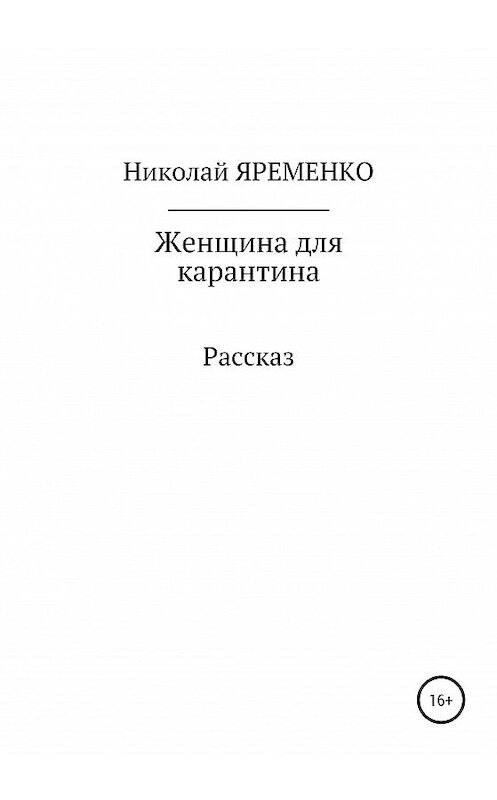 Николай ЯРЕМЕНКО

Женщина для карантина

Рассказ

16+